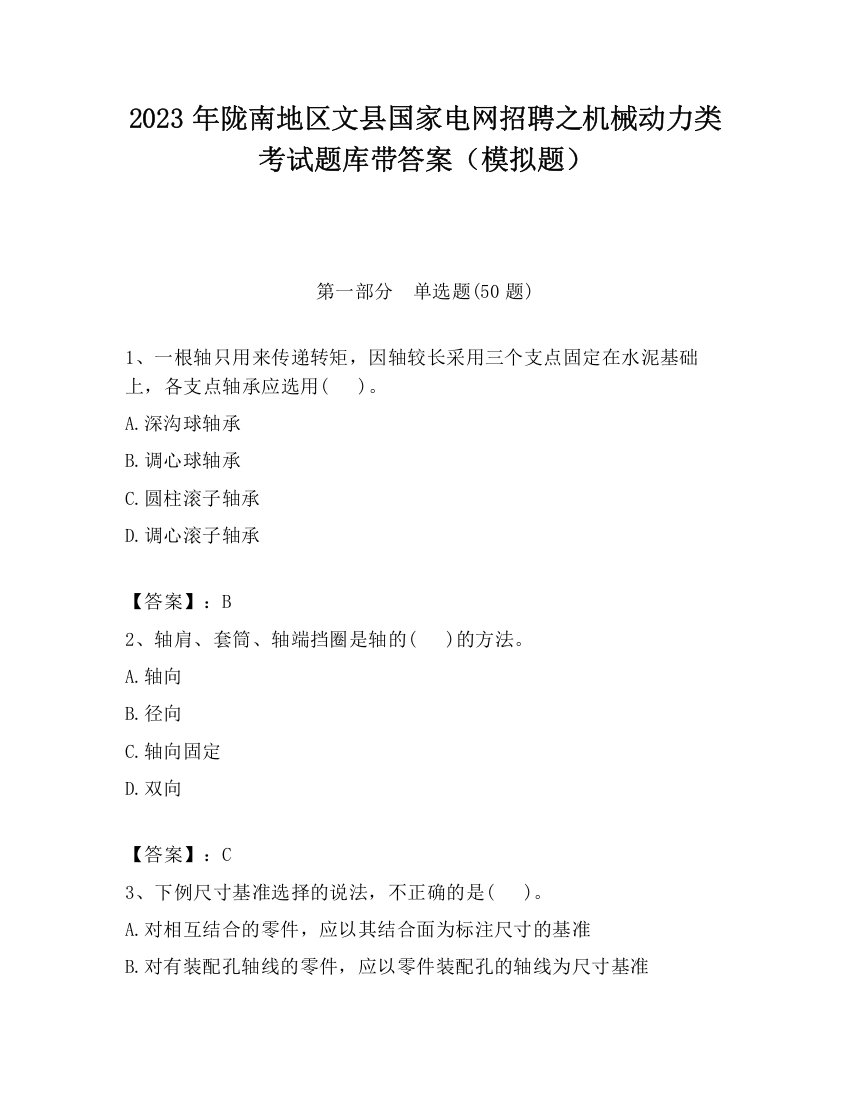 2023 年陇南地区文县国家电网招聘之机械动力类考试题库带答案（模拟题）

第一部分　单选题(50 题)

1、一根轴只用来传递转矩，因轴较长采用三个支点固定在水泥基础上，各支点轴承应选用(　)。

A.深沟球轴承

B.调心球轴承

C.圆柱滚子轴承

D.调心滚子轴承

【答案】：B

2、轴肩、套筒、轴端挡圈是轴的(　)的方法。

A.轴向

B.径向

C.轴向固定

D.双向

【答案】：C

3、下例尺寸基准选择的说法，不正确的是(　)。

A.对相互结合的零件，应以其结合面为标注尺寸的基准

B.对有装配孔轴线的零件，应以零件装配孔的轴线为尺寸基准